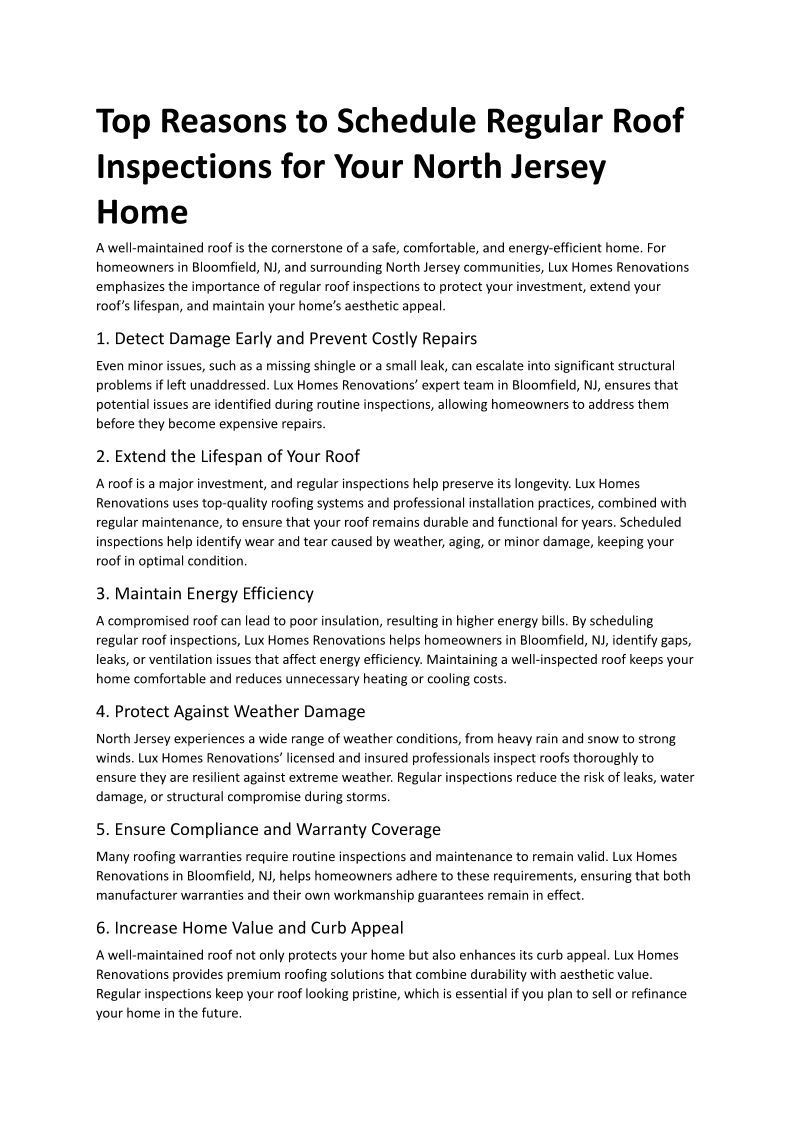 Top Reasons to Schedule Regular Roof Inspections for Your North Jersey Home

A well-maintained roof is the cornerstone of a safe, comfortable, and energy-efficient home. For homeowners in Bloomfield, NJ, and surrounding North Jersey communities, Lux Homes Renovations emphasizes the importance of regular roof inspections to protect your investment, extend your roof's lifespan, and maintain your home's aesthetic appeal.

1. Detect Damage Early and Prevent Costly Repairs

Even minor issues, such as a missing shingle or a small leak, can escalate into significant structural problems if left unaddressed. Lux Homes Renovations' expert team in Bloomfield, NJ, ensures that potential issues are identified during routine inspections, allowing homeowners to address them before they become expensive repairs.

2. Extend the Lifespan of Your Roof

A roof is a major investment, and regular inspections help preserve its longevity. Lux Homes Renovations uses top-quality roofing systems and professional installation practices, combined with regular maintenance, to ensure that your roof remains durable and functional for years. Scheduled inspections help identify wear and tear caused by weather, aging, or minor damage, keeping your roof in optimal condition.

3. Maintain Energy Efficiency

A compromised roof can lead to poor insulation, resulting in higher energy bills. By scheduling regular roof inspections, Lux Homes Renovations helps homeowners in Bloomfield, NJ, identify gaps, leaks, or ventilation issues that affect energy efficiency. Maintaining a well-inspected roof keeps your home comfortable and reduces unnecessary heating or cooling costs.

4. Protect Against Weather Damage

North Jersey experiences a wide range of weather conditions, from heavy rain and snow to strong winds. Lux Homes Renovations' licensed and insured professionals inspect roofs thoroughly to ensure they are resilient against extreme weather. Regular inspections reduce the risk of leaks, water damage, or structural compromise during storms.

5. Ensure Compliance and Warranty Coverage

Many roofing warranties require routine inspections and maintenance to remain valid. Lux Homes Renovations in Bloomfield, NJ, helps homeowners adhere to these requirements, ensuring that both manufacturer warranties and their own workmanship guarantees remain in effect.

6. Increase Home Value and Curb Appeal

A well-maintained roof not only protects your home but also enhances its curb appeal. Lux Homes Renovations provides premium roofing solutions that combine durability with aesthetic value. Regular inspections keep your roof looking pristine, which is essential if you plan to sell or refinance your home in the future.